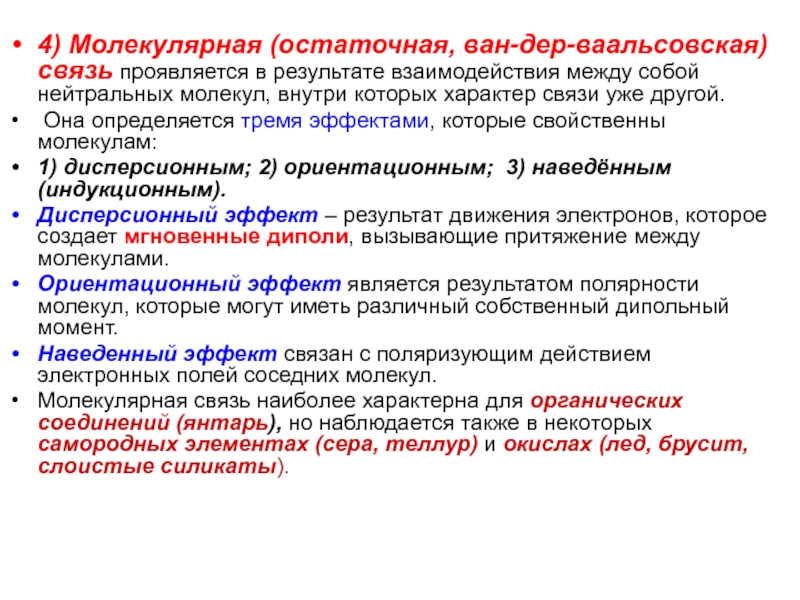 • 4) Молекулярная (остаточная, ван-дер-ваальсовская) связь проявляется в результате взаимодействия между собой нейтральных молекул, внутри которых характер связи уже другой.

• Она определяется тремя эффектами, которые свойственны молекулам:

• 1) дисперсионным; 2) ориентационным; 3) наведённым (индукционным).

• Дисперсионный эффект – результат движения электронов, которое создает мгновенные диполи, вызывающие притяжение между молекулами.

• Ориентационный эффект является результатом полярности молекул, которые могут иметь различный собственный дипольный момент.

• Наведенный эффект связан с поляризующим действием электронных полей соседних молекул.

• Молекулярная связь наиболее характерна для органических соединений (янтарь), но наблюдается также в некоторых самородных элементах (сера, теллур) и окислах (лед, брусит, слоистые силикаты).